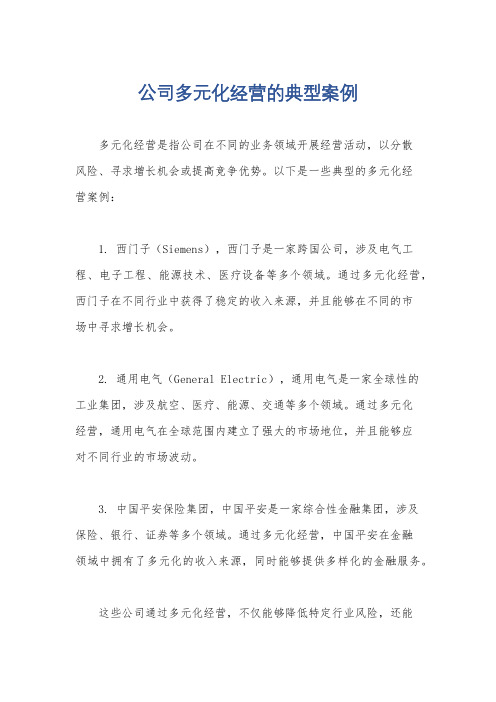 公司多元化经营的典型案例

多元化经营是指公司在不同的业务领域开展经营活动，以分散风险、寻求增长机会或提高竞争优势。以下是一些典型的多元化经营案例：

1. 西门子（Siemens），西门子是一家跨国公司，涉及电气工程、电子工程、能源技术、医疗设备等多个领域。通过多元化经营，西门子在不同行业中获得了稳定的收入来源，并且能够在不同的市场中寻求增长机会。

2. 通用电气（General Electric），通用电气是一家全球性的工业集团，涉及航空、医疗、能源、交通等多个领域。通过多元化经营，通用电气在全球范围内建立了强大的市场地位，并且能够应对不同行业的市场波动。

3. 中国平安保险集团，中国平安是一家综合性金融集团，涉及保险、银行、证券等多个领域。通过多元化经营，中国平安在金融领域中拥有了多元化的收入来源，同时能够提供多样化的金融服务。

这些公司通过多元化经营，不仅能够降低特定行业风险，还能